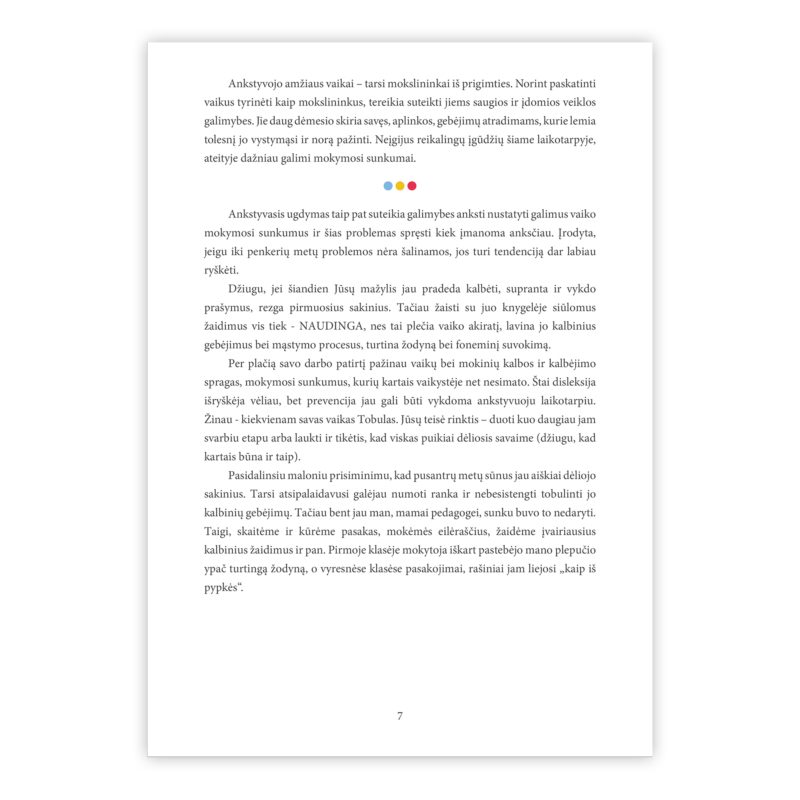 Ankstyvojo amžiaus vaikai – tarsi mokslininkai iš prigimties. Norint paskatinti vaikus tyrinėti kaip mokslininkus, tereikia suteikti jiems saugios ir įdomios veiklos galimybes. Jie daug dėmesio skiria savęs, aplinkos, gebėjimų atradimams, kurie lemia tolesnį jo vystymąsi ir norą pažinti. Neįgijus reikalingų įgūdžių šiame laikotarpyje, ateityje dažniau galimi mokymosi sunkumai.

Ankstyvasis ugdymas taip pat suteikia galimybes anksti nustatyti galimus vaiko mokymosi sunkumus ir šias problemas spręsti kiek įmanoma anksčiau. Įrodyta, jeigu iki penkerių metų problemos nėra šalinamos, jos turi tendenciją dar labiau ryškėti.

Džiugu, jei šiandien Jūsų mažylis jau pradeda kalbėti, supranta ir vykdo prašymus, rezga pirmuosius sakinius. Tačiau žaisti su juo knygelėje siūlomus žaidimus vis tiek - NAUDINGA, nes tai plečia vaiko akiratį, lavina jo kalbinius gebėjimus bei mąstymo procesus, turtina žodyną bei foneminį suvokimą.

Per plačią savo darbo patirtį pažinau vaikų bei mokinių kalbos ir kalbėjimo spragas, mokymosi sunkumus, kurių kartais vaikystėje net nesimato. Štai disleksija išryškėja vėliau, bet prevencija jau gali būti vykdoma ankstyvuoju laikotarpiu. Žinau - kiekvienam savas vaikas Tobulas. Jūsų teisė rinktis – duoti kuo daugiau jam svarbiu etapu arba laukti ir tikėtis, kad viskas puikiai dėliosis savaime (džiugu, kad kartais būna ir taip).

Pasidalinsiu maloniu prisiminimu, kad pusantrų metų sūnus jau aiškiai dėliojo sakinius. Tarsi atsipalaidavusi galėjau numoti ranka ir nebesistengti tobulinti jo kalbinių gebėjimų. Tačiau bent jau man, mamai pedagogei, sunku buvo to nedaryti. Taigi, skaitėme ir kūrėme pasakas, mokėmės eilėraščius, žaidėme įvairiausius kalbinius žaidimus ir pan. Pirmoje klasėje mokytoja iškart pastebėjo mano plepučio ypač turtingą žodyną, o vyresnėse klasėse pasakojimai, rašiniai jam liejosi „kaip iš pypkės“.

7